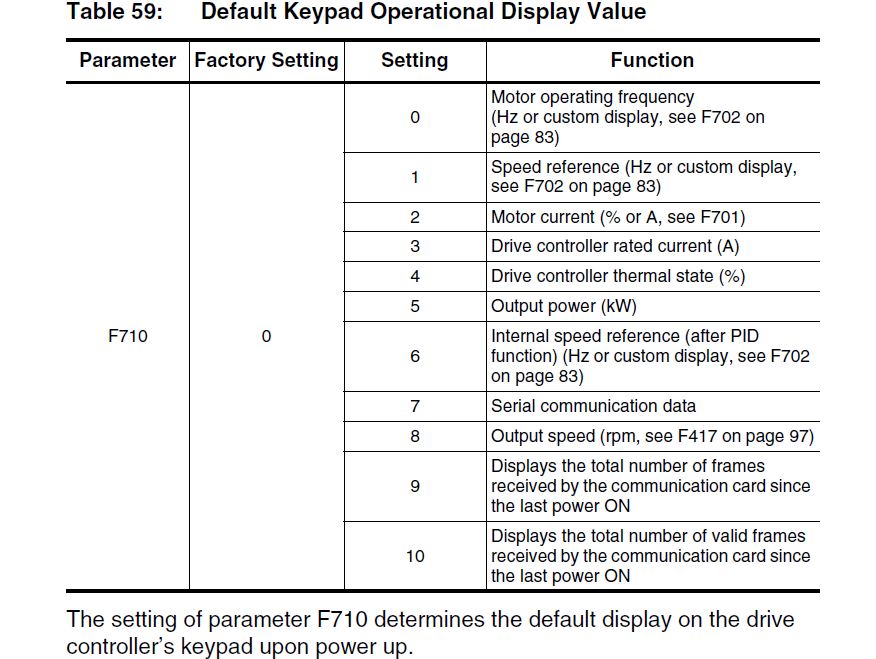 Table 59: Default Keypad Operational Display Value

| Parameter | Factory Setting | Setting | Function |
|---|---|---|---|
| F710 | 0 | 0 | Motor operating frequency (Hz or custom display, see F702 on page 83) |
| | | 1 | Speed reference (Hz or custom display, see F702 on page 83) |
| | | 2 | Motor current (% or A, see F701) |
| | | 3 | Drive controller rated current (A) |
| | | 4 | Drive controller thermal state (%) |
| | | 5 | Output power (kW) |
| | | 6 | Internal speed reference (after PID function) (Hz or custom display, see F702 on page 83) |
| | | 7 | Serial communication data |
| | | 8 | Output speed (rpm, see F417 on page 97) |
| | | 9 | Displays the total number of frames received by the communication card since the last power ON |
| | | 10 | Displays the total number of valid frames received by the communication card since the last power ON |

The setting of parameter F710 determines the default display on the drive controller's keypad upon power up.